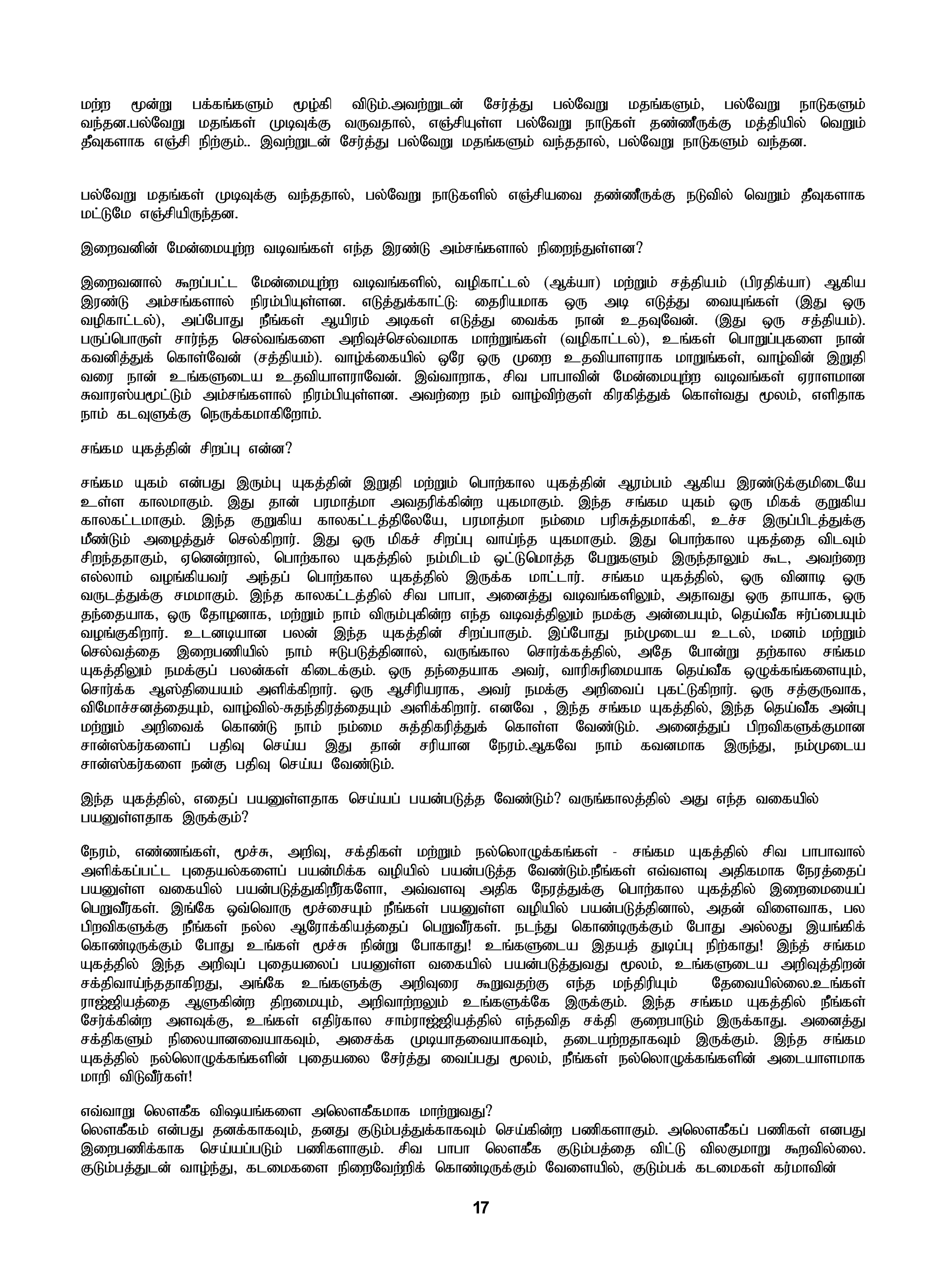 மற்ற மூன்று பக்கங்களும் மூழ்கி விடும்.அவற்றுடன் சேர்த்து பல்வேறு மதங்களும், பல்வேறு நாடுகளும் வந்தன.பல்வேறு மதங்கள் முடிவுக்கு வருவதால், எஞ்சியுள்ள பல்வேறு நாடுகள் தண்ணீருக்கு மத்தியில் வெறும் தீவுகளாக எஞ்சி நிற்கும்.. இவற்றுடன் சேர்த்து பல்வேறு மதங்களும் வந்ததால், பல்வேறு நாடுகளும் வந்தன.

பல்வேறு மதங்கள் முடிவுக்கு வந்ததால், பல்வேறு நாடுகளில் எஞ்சியவை தண்ணீருக்கு நடுவில் வெறும் தீவுகளாக மட்டுமே எஞ்சியிருந்தன.

இறைவனின் மேன்மையுற்ற வடிவங்கள் எந்த இரண்டு அம்சங்களால் நிறைந்துள்ளன?

இறைவனால் கூறப்பட்ட மேன்மையுற்ற வடிவங்களில், வழிகாட்டல் (ஆக்யா) மற்றும் சத்தியம் (பிரதிக்யா) ஆகிய இரண்டு அம்சங்களால் நிரம்பியுள்ளன. எடுத்துக்காட்டு: தைரியமாக ஒரு அடி எடுத்து வையுங்கள் (இது ஒரு வழிகாட்டல்), அப்போது நீங்கள் ஆயிரம் அடிகள் எடுத்து வைக்க நான் உதவுவேன். (இது ஒரு சத்தியம்). பருப்பொருள் சார்ந்த செல்வங்களை அறிவுச்செல்வமாக மாற்றுங்கள் (வழிகாட்டல்), உங்கள் பொறுப்புகளை நான் கவனித்துக் கொள்வேன் (சத்தியம்). வாழ்க்கையில் ஒரே ஒரு முறை உதவியாளராக மாறுங்கள், வாழ்வின் இறுதி வரை நான் உங்களுடைய உதவியாளராவேன். இவ்வாறாக, சிவ பாபாவின் மேன்மையுற்ற வடிவங்கள் ஏராளமான சுவாரஸ்யமூட்டும் அம்சங்களால் நிரம்பியுள்ளன. அவற்றை நம் வாழ்விற்குள் கிரகித்துக் கொள்வது மூலம், எளிதாக நாம் கடவுளுக்கு நெருக்கமாகிறோம்.

சங்கம யுகத்தின் சிறப்பு என்ன?

சங்கம யுகம் என்பது இரும்பு யுகத்தின் இறுதி மற்றும் பொற்கால யுகத்தின் ஆரம்பம் ஆகிய இரண்டுக்குமிடையே உள்ள காலமாகும். இது தான் பரமாத்மா அவதரிக்கின்ற யுகமாகும். இந்த சங்கம யுகம் ஒரு மிகக் குறுகிய காலகட்டமாகும். இந்த குறுகிய காலகட்டத்திலேயே, பரமாத்மா நம்மை பரிசுத்தமாக்கி, உச்ச இருப்பிடத்துக்கு மீண்டும் அழைத்துச் செல்கிறார். இது ஒரு மிகச் சிறப்பு வாய்ந்த யுகமாகும். இது பொற்கால யுகத்தை விடவும் சிறந்ததாகும், ஏனென்றால், பொற்கால யுகத்தில் நம்மிடம் ஒட்டுமொத்த பேறுகளும் இருந்தாலும் கூட, அவற்றை எல்லாம் வழங்கியவர் அந்தப் பொற்கால யுகத்தில் இருக்க மாட்டார். சங்கம யுகத்தில், ஒரு வினாடி ஒரு வருடத்துக்கு சமமாகும். இந்த காலகட்டத்தில் சிவ பாபா, அனைத்து வடிவங்களிலும், அதாவது ஒரு தாயாக, ஒரு தந்தையாக, ஒரு தோழனாக, மற்றும் நாம் விரும்புகின்ற எந்த வடிவத்திலும் நமக்கு அன்பையும், தெய்வீக ஈர்ப்பையும் வழங்குகிறார். உடனடியான பலன் இந்த யுகத்தின் சிறப்பாகும். இப்போது நம்முடைய உடல், மனம் மற்றும் செல்வத்தை இறைபணியில் நாம் ஈடுபடுத்தினால், வருங்கால சொர்க்கத்தில், அதே போன்று தற்கால சங்கம யுகத்திலும் நமக்குப் பலன்கள் கிடைக்கும். ஒரு தந்தையாக அவர், வாரிசுரிமையாக தெய்வீக ஒழுக்கங்களையும், சொர்க்க ஆஸ்தியையம் அளிக்கிறார். ஒரு ஆசிரியராக, அவர் நமக்கு அறிவைப் புகட்டுகிறார். ஒரு சத்குருவாக, விமோச்சனத்தையும், வாழ்வில்-சுதந்திரத்தையும் அளிக்கிறார். எனவே , இந்த சங்கம யுகத்தில், இந்த தெய்வீக அன்பு மற்றும் அறிவைக் கொண்டு நாம் நம்மை சுத்திகரித்துக் கொள்ள வேண்டும். அனைத்துப் பிறவிகளுக்குமான சான்ஸ்கர்களைப் பதிவு செய்ய இது தான் சரியான நேரம்.ஆகவே நாம் கவனமாக இருந்து, நம்முடைய சான்ஸ்கர்களை நன்கு பதிவு செய்ய வேண்டும்.

இந்த யுகத்தில், எதைப் பயனுள்ளதாக செய்யப் பயன்படுத்த வேண்டும்? வருங்காலத்தில் அது எந்த வகையில் பயனுள்ளதாக இருக்கும்?

நேரம், எண்ணங்கள், மூச்சு, அறிவு, சக்திகள் மற்றும் நல்லொழுக்கங்கள் - சங்கம யுகத்தில் சிவ பாபாவால் அளிக்கப்பட்ட புதையல்களைப் பயன்மிக்க வழியில் பயன்படுத்த வேண்டும்.நீங்கள் எவ்வளவு அதிகமாக நேரத்தைப் பயனுள்ள வகையில் பயன்படுத்துகிறீர்களோ, அவ்வளவு அதிக நேரத்துக்கு பொற்கால யுகத்தில் இறைமையைப் பெறுவீர்கள். இங்கே ஒவ்வொரு மூச்சையும் நீங்கள் பயனுள்ள வழியில் பயன்படுத்தினால், அதன் விளைவாக, பல பிறவிகளுக்கு நீங்கள் நல்ல ஆரோக்கியத்தைப் பெறுவீர்கள். நடந்து கொண்டிருக்கும் போது அல்லது இயங்கிக் கொண்டிருக்கும் போது உங்கள் மூச்சு நின்று போகாது! உங்களுடைய இதயத் துடிப்பு நிற்காது! இந்த் சங்கம யுகத்தில் இந்த அறிவுப் புதையலைப் பயனுள்ள வகையில் பயன்படுத்துவது மூலம், உங்களுடைய அறிவுத்திறன் சக்திவாய்ந்ததாகிறது, அங்கே உங்களுக்கு அறிவுரை கூறுவதற்கு எந்த மந்திரியும் தேவையில்லை.உங்கள் ராஜ்ஜியத்தை ஆளுகின்ற திறமையும், அறிவாற்றலும் உங்களுக்கே இருக்கும். இந்த சங்கம யுகத்தில் நீங்கள் சேர்க்கின்ற அளவுக்கு, உங்கள் எதிர்கால சாம்ராஜ்ஜியத்தில் எந்தவித சக்தி குறைபாடும் இருக்காது. அனைத்து சக்திகளும் நிலையானவையாகவும், அசைக்க முடியாதவையாகவும், தடையற்றதாகவும் இருக்கும். இந்த சங்கம யுகத்தில் நல்லொழுக்கங்களின் புதையலை சேர்த்து வைப்பது மூலம், நீங்கள் நல்லொழுக்கங்களின் அடையாளமாக மாறி விடுவீர்கள்!

எவ்வாறு லௌகீக விஷயங்களை அலௌகீகமாக மாற்றுவது?
லௌகீகம் என்பது தனக்காகவும், தனது குடும்பத்துக்காகவும் செய்கின்ற பணிகளாகும். அலௌகீகப் பணிகள் எனபது இறைபணிக்காக செய்யப்படும் பணிகளாகும். சிவ பாபா லௌகீக குடும்பத்தை விட்டு விலகுமாறு கூறவில்லை. குடும்பத்துடன் வாழ்ந்து, கடமைகளை நிறைவேற்றிக் கொண்டிருக்கும் வேளையில், குடும்பக் கடமைகள் கர்மாவின்

17